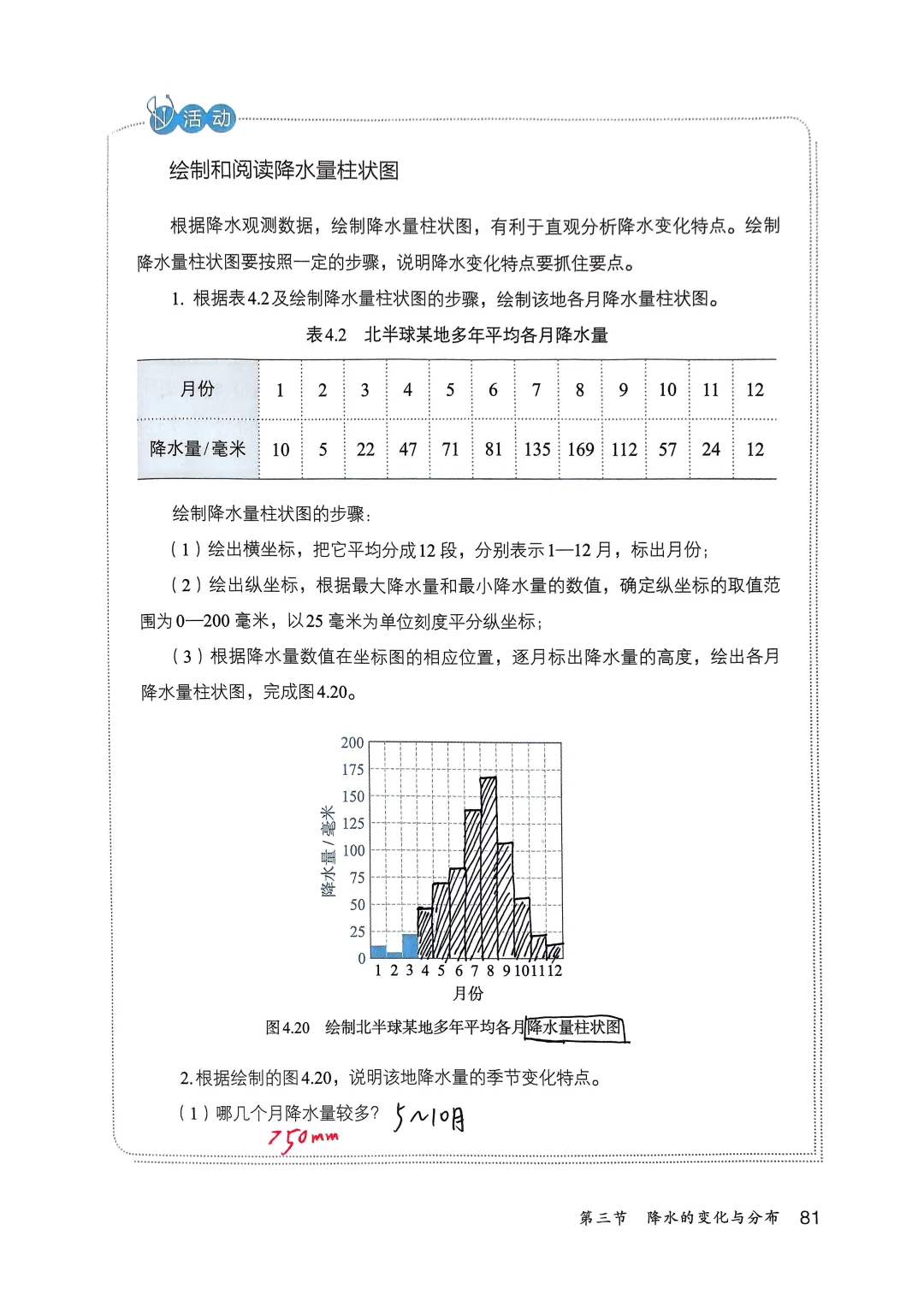 活动

绘制和阅读降水量柱状图

根据降水观测数据，绘制降水量柱状图，有利于直观分析降水变化特点。绘制降水量柱状图要按照一定的步骤，说明降水变化特点要抓住要点。

1. 根据表4.2及绘制降水量柱状图的步骤，绘制该地各月降水量柱状图。

表4.2 北半球某地多年平均各月降水量

| 月份 | 1 | 2 | 3 | 4 | 5 | 6 | 7 | 8 | 9 | 10 | 11 | 12 |
|---|---|---|---|---|---|---|---|---|---|---|---|---|
| 降水量/毫米 | 10 | 5 | 22 | 47 | 71 | 81 | 135 | 169 | 112 | 57 | 24 | 12 |

绘制降水量柱状图的步骤：

（1）绘出横坐标，把它平均分成12段，分别表示1—12月，标出月份；

（2）绘出纵坐标，根据最大降水量和最小降水量的数值，确定纵坐标的取值范围为0—200毫米，以25毫米为单位刻度平分纵坐标；

（3）根据降水量数值在坐标图的相应位置，逐月标出降水量的高度，绘出各月降水量柱状图，完成图4.20。

200
175
150
125
100
75
50
25
0
降水量/毫米
1 2 3 4 5 6 7 8 9 10 11 12
月份

图4.20 绘制北半球某地多年平均各月降水量柱状图

2. 根据绘制的图4.20，说明该地降水量的季节变化特点。

（1）哪几个月降水量较多？ 5~10月
750mm

第三节 降水的变化与分布 81